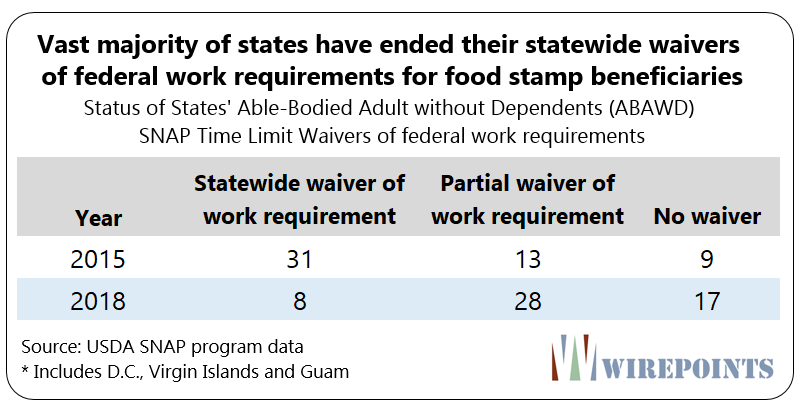 Vast majority of states have ended their statewide waivers of federal work requirements for food stamp beneficiaries

Status of States' Able-Bodied Adult without Dependents (ABAWD) SNAP Time Limit Waivers of federal work requirements

| Year | Statewide waiver of work requirement | Partial waiver of work requirement | No waiver |
|---|---|---|---|
| 2015 | 31 | 13 | 9 |
| 2018 | 8 | 28 | 17 |

Source: USDA SNAP program data
* Includes D.C., Virgin Islands and Guam

WIREPOINTS